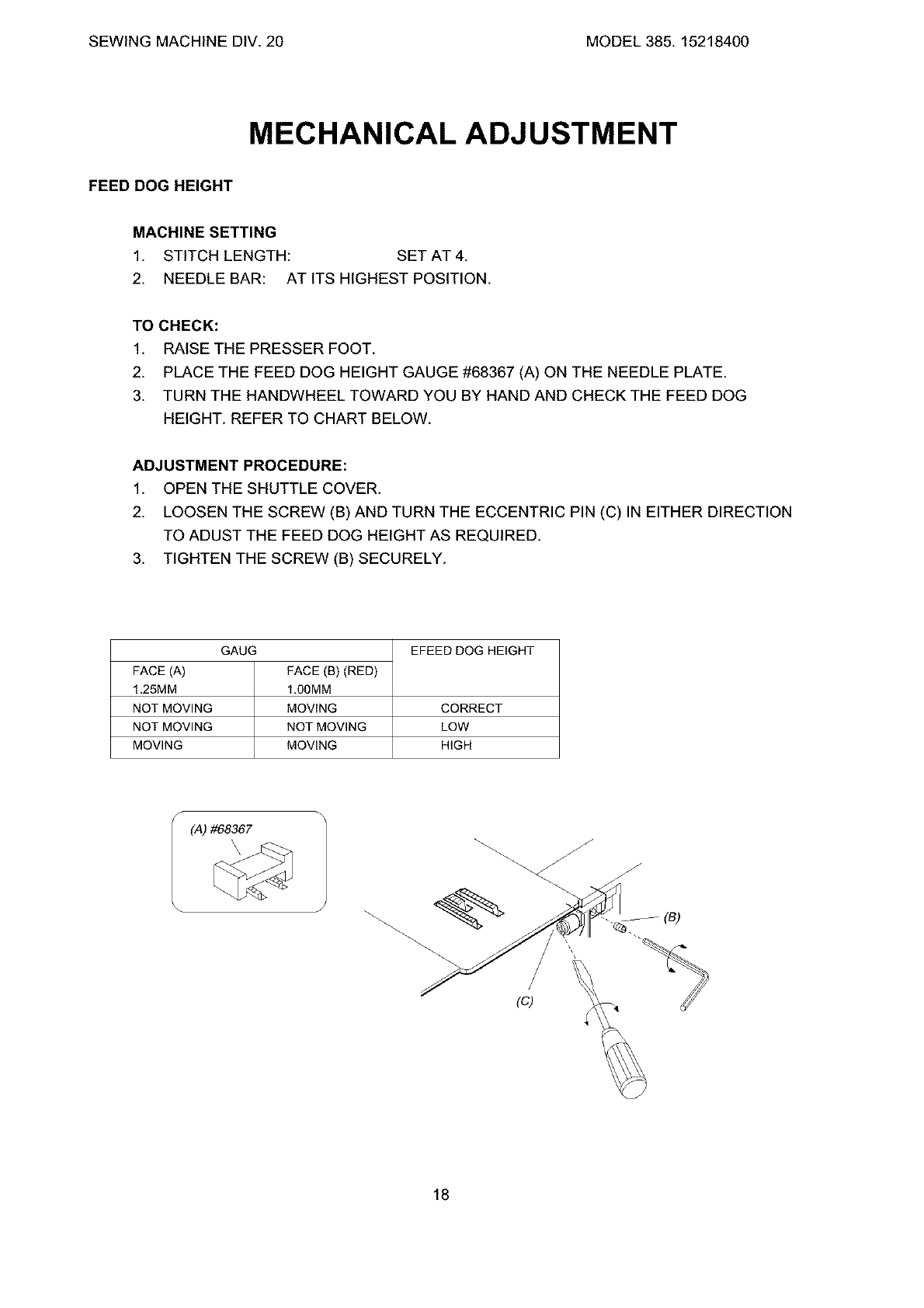 SEWING MACHINE DIV. 20

MODEL 385. 15218400

MECHANICAL ADJUSTMENT

FEED DOG HEIGHT

MACHINE SETTING
1. STITCH LENGTH: SET AT 4.
2. NEEDLE BAR: AT ITS HIGHEST POSITION.

TO CHECK:
1. RAISE THE PRESSER FOOT.
2. PLACE THE FEED DOG HEIGHT GAUGE #68367 (A) ON THE NEEDLE PLATE.
3. TURN THE HANDWHEEL TOWARD YOU BY HAND AND CHECK THE FEED DOG HEIGHT. REFER TO CHART BELOW.

ADJUSTMENT PROCEDURE:
1. OPEN THE SHUTTLE COVER.
2. LOOSEN THE SCREW (B) AND TURN THE ECCENTRIC PIN (C) IN EITHER DIRECTION TO ADUST THE FEED DOG HEIGHT AS REQUIRED.
3. TIGHTEN THE SCREW (B) SECURELY.

| GAUG | | EFEED DOG HEIGHT |
|---|---|---|
| FACE (A) 1.25MM | FACE (B) (RED) 1.00MM | |
| NOT MOVING | MOVING | CORRECT |
| NOT MOVING | NOT MOVING | LOW |
| MOVING | MOVING | HIGH |

(A) #68367

(B)

(C)

18